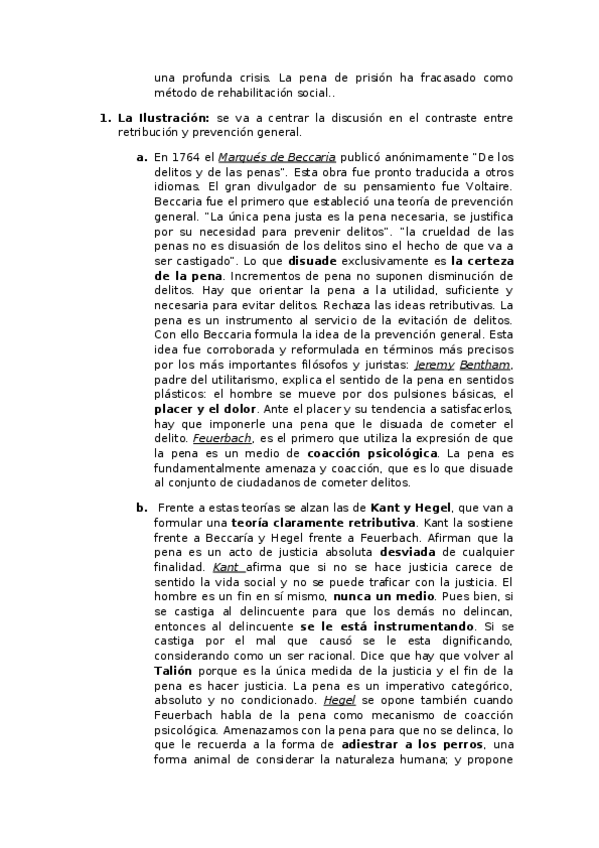 una profunda crisis. La pena de prisión ha fracasado como método de rehabilitación social..

1. La Ilustración: se va a centrar la discusión en el contraste entre retribución y prevención general.

a. En 1764 el Marqués de Beccaria publicó anónimamente "De los delitos y de las penas". Esta obra fue pronto traducida a otros idiomas. El gran divulgador de su pensamiento fue Voltaire. Beccaria fue el primero que estableció una teoría de prevención general. "La única pena justa es la pena necesaria, se justifica por su necesidad para prevenir delitos". "la crueldad de las penas no es disuasión de los delitos sino el hecho de que va a ser castigado". Lo que disuade exclusivamente es la certeza de la pena. Incrementos de pena no suponen disminución de delitos. Hay que orientar la pena a la utilidad, suficiente y necesaria para evitar delitos. Rechaza las ideas retributivas. La pena es un instrumento al servicio de la evitación de delitos. Con ello Beccaria formula la idea de la prevención general. Esta idea fue corroborada y reformulada en términos más precisos por los más importantes filósofos y juristas: Jeremy Bentham, padre del utilitarismo, explica el sentido de la pena en sentidos plásticos: el hombre se mueve por dos pulsiones básicas, el placer y el dolor. Ante el placer y su tendencia a satisfacerlos, hay que imponerle una pena que le disuada de cometer el delito. Feuerbach, es el primero que utiliza la expresión de que la pena es un medio de coacción psicológica. La pena es fundamentalmente amenaza y coacción, que es lo que disuade al conjunto de ciudadanos de cometer delitos.

b. Frente a estas teorías se alzan las de Kant y Hegel, que van a formular una teoría claramente retributiva. Kant la sostiene frente a Beccaría y Hegel frente a Feuerbach. Afirman que la pena es un acto de justicia absoluta desviada de cualquier finalidad. Kant afirma que si no se hace justicia carece de sentido la vida social y no se puede traficar con la justicia. El hombre es un fin en sí mismo, nunca un medio. Pues bien, si se castiga al delincuente para que los demás no delincan, entonces al delincuente se le está instrumentando. Si se castiga por el mal que causó se le esta dignificando, considerando como un ser racional. Dice que hay que volver al Talión porque es la única medida de la justicia y el fin de la pena es hacer justicia. La pena es un imperativo categórico, absoluto y no condicionado. Hegel se opone también cuando Feuerbach habla de la pena como mecanismo de coacción psicológica. Amenazamos con la pena para que no se delinca, lo que le recuerda a la forma de adiestrar a los perros, una forma animal de considerar la naturaleza humana; y propone